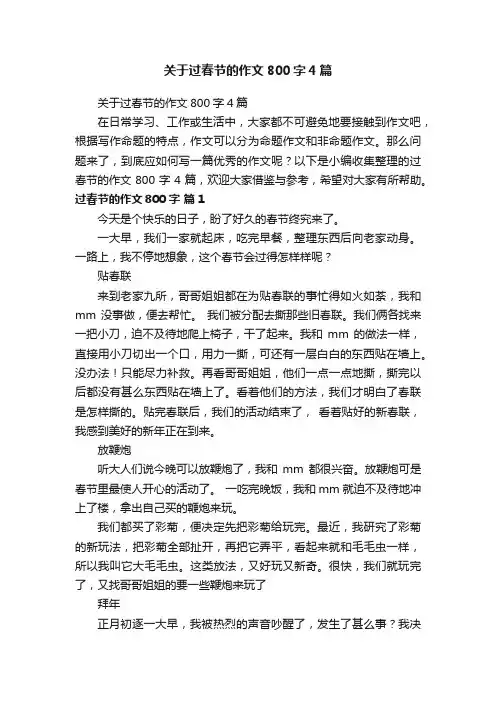 关于过春节的作文 800 字 4 篇

关于过春节的作文 800 字 4 篇

在日常学习、工作或生活中，大家都不可避免地要接触到作文吧，根据写作命题的特点，作文可以分为命题作文和非命题作文。那么问题来了，到底应如何写一篇优秀的作文呢？以下是小编收集整理的过春节的作文 800 字 4 篇，欢迎大家借鉴与参考，希望对大家有所帮助。

过春节的作文 800 字 篇 1

今天是个快乐的日子，盼了好久的春节终究来了。

一大早，我们一家就起床，吃完早餐，整理东西后向老家动身。一路上，我不停地想象，这个春节会过得怎样样呢？

贴春联

来到老家九所，哥哥姐姐都在为贴春联的事忙得如火如荼，我和 mm 没事做，便去帮忙。 我们被分配去撕那些旧春联。我们俩各找来一把小刀，迫不及待地爬上椅子，干了起来。我和 mm 的做法一样，直接用小刀切出一个口，用力一撕，可还有一层白白的东西贴在墙上。没办法！只能尽力补救。再看哥哥姐姐，他们一点一点地撕，撕完以后都没有甚么东西贴在墙上了。看着他们的方法，我们才明白了春联是怎样撕的。贴完春联后，我们的活动结束了， 看着贴好的新春联，我感到美好的新年正在到来。

放鞭炮

听大人们说今晚可以放鞭炮了，我和 mm 都很兴奋。放鞭炮可是春节里最使人开心的活动了。 一吃完晚饭，我和 mm 就迫不及待地冲上了楼，拿出自己买的鞭炮来玩。

我们都买了彩菊，便决定先把彩菊给玩完。最近，我研究了彩菊的新玩法，把彩菊全部扯开，再把它弄平，看起来就和毛毛虫一样，所以我叫它大毛毛虫。这类放法，又好玩又新奇。很快，我们就玩完了，又找哥哥姐姐的要一些鞭炮来玩了

拜年

正月初逐一大早，我被热烈的声音吵醒了，发生了甚么事？我决